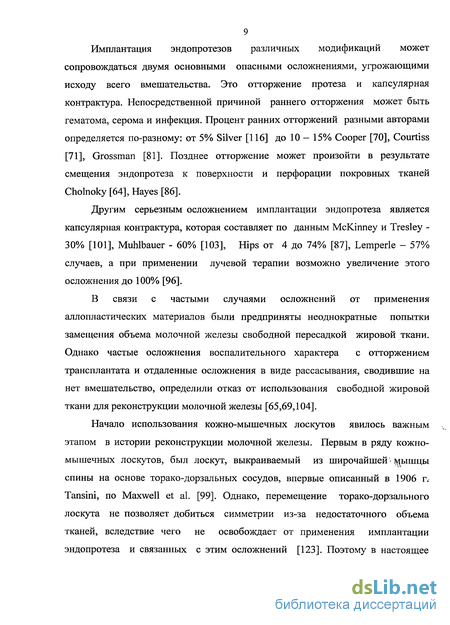 9

Имплантация эндопротезов различных модификаций может сопровождаться двумя основными опасными осложнениями, угрожающими исходу всего вмешательства. Это отторжение протеза и капсулярная контрактура. Непосредственной причиной раннего отторжения может быть гематома, серома и инфекция. Процент ранних отторжений разными авторами определяется по-разному: от 5% Silver [116] до 10 – 15% Cooper [70], Courtiss [71], Grossman [81]. Позднее отторжение может произойти в результате смещения эндопротеза к поверхности и перфорации покровных тканей Cholnoky [64], Hayes [86].

Другим серьезным осложнением имплантации эндопротеза является капсулярная контрактура, которая составляет по данным McKinney и Tresley - 30% [101], Muhlbauer - 60% [103], Hips от 4 до 74% [87], Lemperle – 57% случаев, а при применении лучевой терапии возможно увеличение этого осложнения до 100% [96].

В связи с частыми случаями осложнений от применения аллопластических материалов были предприняты неоднократные попытки замещения объема молочной железы свободной пересадкой жировой ткани. Однако частые осложнения воспалительного характера с отторжением трансплантата и отдаленные осложнения в виде рассасывания, сводившие на нет вмешательство, определили отказ от использования свободной жировой ткани для реконструкции молочной железы [65,69,104].

Начало использования кожно-мышечных лоскутов явилось важным этапом в истории реконструкции молочной железы. Первым в ряду кожно-мышечных лоскутов, был лоскут, выкраиваемый из широчайшей мышцы спины на основе торако-дорзальных сосудов, впервые описанный в 1906 г. Tansini, по Maxwell et al. [99]. Однако, перемещение торако-дорзального лоскута не позволяет добиться симметрии из-за недостаточного объема тканей, вследствие чего не освобождает от применения имплантации эндопротеза и связанных с этим осложнений [123]. Поэтому в настоящее

dsLib.net
библиотека диссертаций